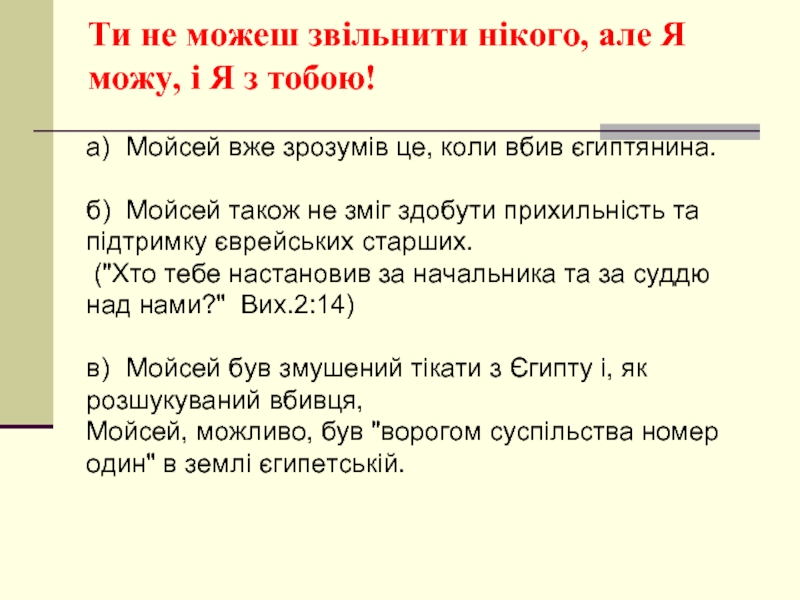 Ти не можеш звільнити нікого, але Я можу, і Я з тобою!

а) Мойсей вже зрозумів це, коли вбив єгиптянина.

б) Мойсей також не зміг здобути прихильність та підтримку єврейських старших.
("Хто тебе настановив за начальника та за суддю над нами?" Вих.2:14)

в) Мойсей був змушений тікати з Єгипту і, як розшукуваний вбивця,
Мойсей, можливо, був "ворогом суспільства номер один" в землі єгипетській.